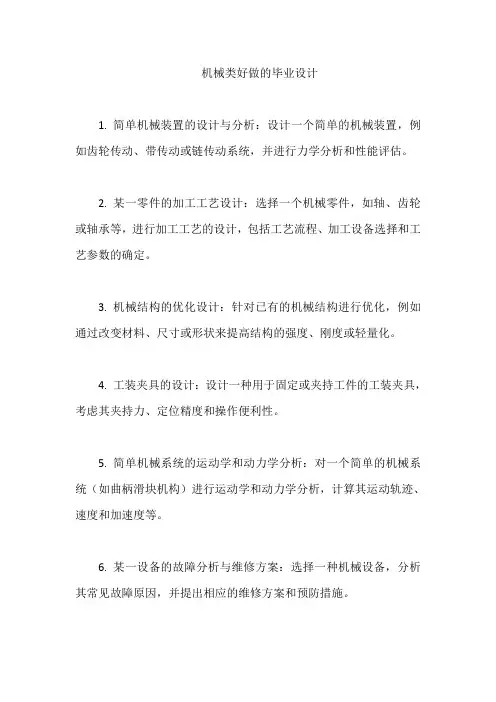 机械类好做的毕业设计

1. 简单机械装置的设计与分析：设计一个简单的机械装置，例如齿轮传动、带传动或链传动系统，并进行力学分析和性能评估。

2. 某一零件的加工工艺设计：选择一个机械零件，如轴、齿轮或轴承等，进行加工工艺的设计，包括工艺流程、加工设备选择和工艺参数的确定。

3. 机械结构的优化设计：针对已有的机械结构进行优化，例如通过改变材料、尺寸或形状来提高结构的强度、刚度或轻量化。

4. 工装夹具的设计：设计一种用于固定或夹持工件的工装夹具，考虑其夹持力、定位精度和操作便利性。

5. 简单机械系统的运动学和动力学分析：对一个简单的机械系统（如曲柄滑块机构）进行运动学和动力学分析，计算其运动轨迹、速度和加速度等。

6. 某一设备的故障分析与维修方案：选择一种机械设备，分析其常见故障原因，并提出相应的维修方案和预防措施。